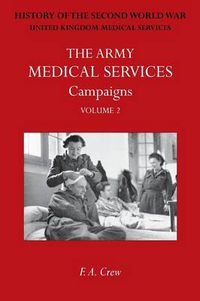 HISTORY OF THE SECOND WORLD WAR
UNITED KINGDOM MEDICAL SERVICES

THE ARMY
MEDICAL SERVICES
Campaigns
VOLUME 2

F. A. Crew